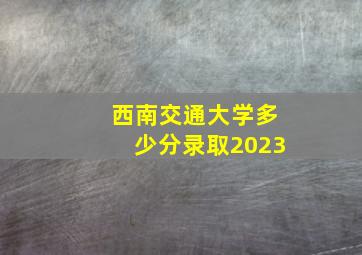 西南交通大学多少分录取2023